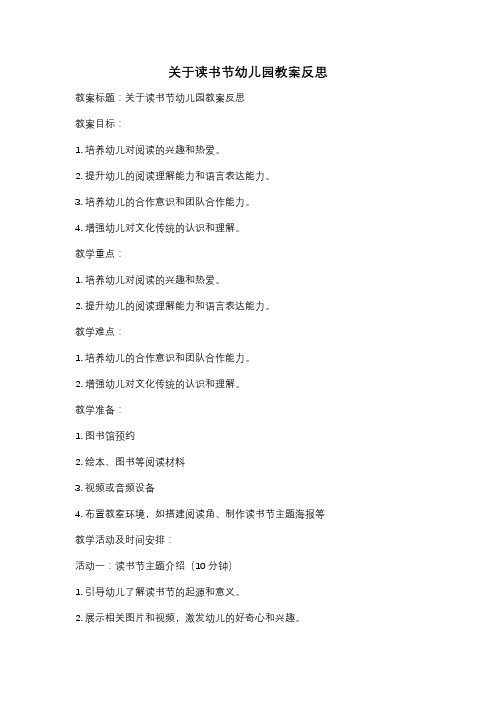 关于读书节幼儿园教案反思

教案标题：关于读书节幼儿园教案反思

教案目标：

1. 培养幼儿对阅读的兴趣和热爱。

2. 提升幼儿的阅读理解能力和语言表达能力。

3. 培养幼儿的合作意识和团队合作能力。

4. 增强幼儿对文化传统的认识和理解。

教学重点：

1. 培养幼儿对阅读的兴趣和热爱。

2. 提升幼儿的阅读理解能力和语言表达能力。

教学难点：

1. 培养幼儿的合作意识和团队合作能力。

2. 增强幼儿对文化传统的认识和理解。

教学准备：

1. 图书馆预约

2. 绘本、图书等阅读材料

3. 视频或音频设备

4. 布置教室环境，如搭建阅读角、制作读书节主题海报等

教学活动及时间安排：

活动一：读书节主题介绍（10 分钟）

1. 引导幼儿了解读书节的起源和意义。

2. 展示相关图片和视频，激发幼儿的好奇心和兴趣。